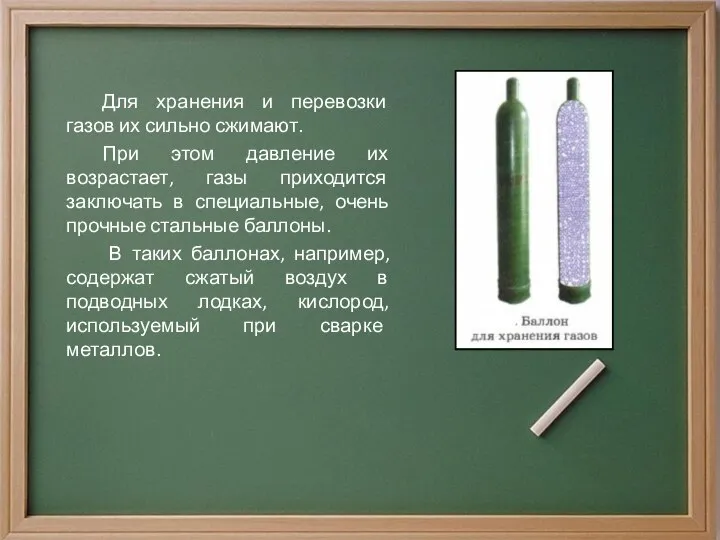 Для хранения и перевозки газов их сильно сжимают.

При этом давление их возрастает, газы приходится заключать в специальные, очень прочные стальные баллоны.

В таких баллонах, например, содержат сжатый воздух в подводных лодках, кислород, используемый при сварке металлов.

. Баллон для хранения газов